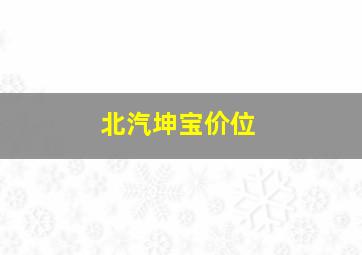 北汽坤宝价位